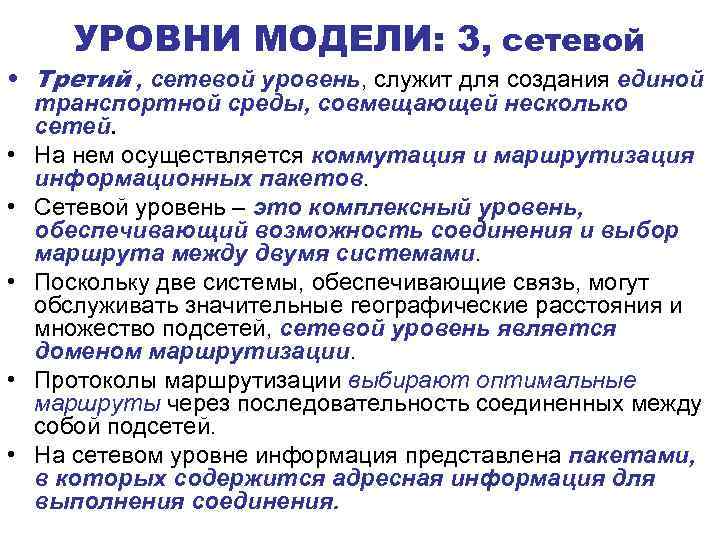 УРОВНИ МОДЕЛИ: 3, сетевой

• Третий , сетевой уровень, служит для создания единой транспортной среды, совмещающей несколько сетей.
• На нем осуществляется коммутация и маршрутизация информационных пакетов.
• Сетевой уровень – это комплексный уровень, обеспечивающий возможность соединения и выбор маршрута между двумя системами.
• Поскольку две системы, обеспечивающие связь, могут обслуживать значительные географические расстояния и множество подсетей, сетевой уровень является доменом маршрутизации.
• Протоколы маршрутизации выбирают оптимальные маршруты через последовательность соединенных между собой подсетей.
• На сетевом уровне информация представлена пакетами, в которых содержится адресная информация для выполнения соединения.